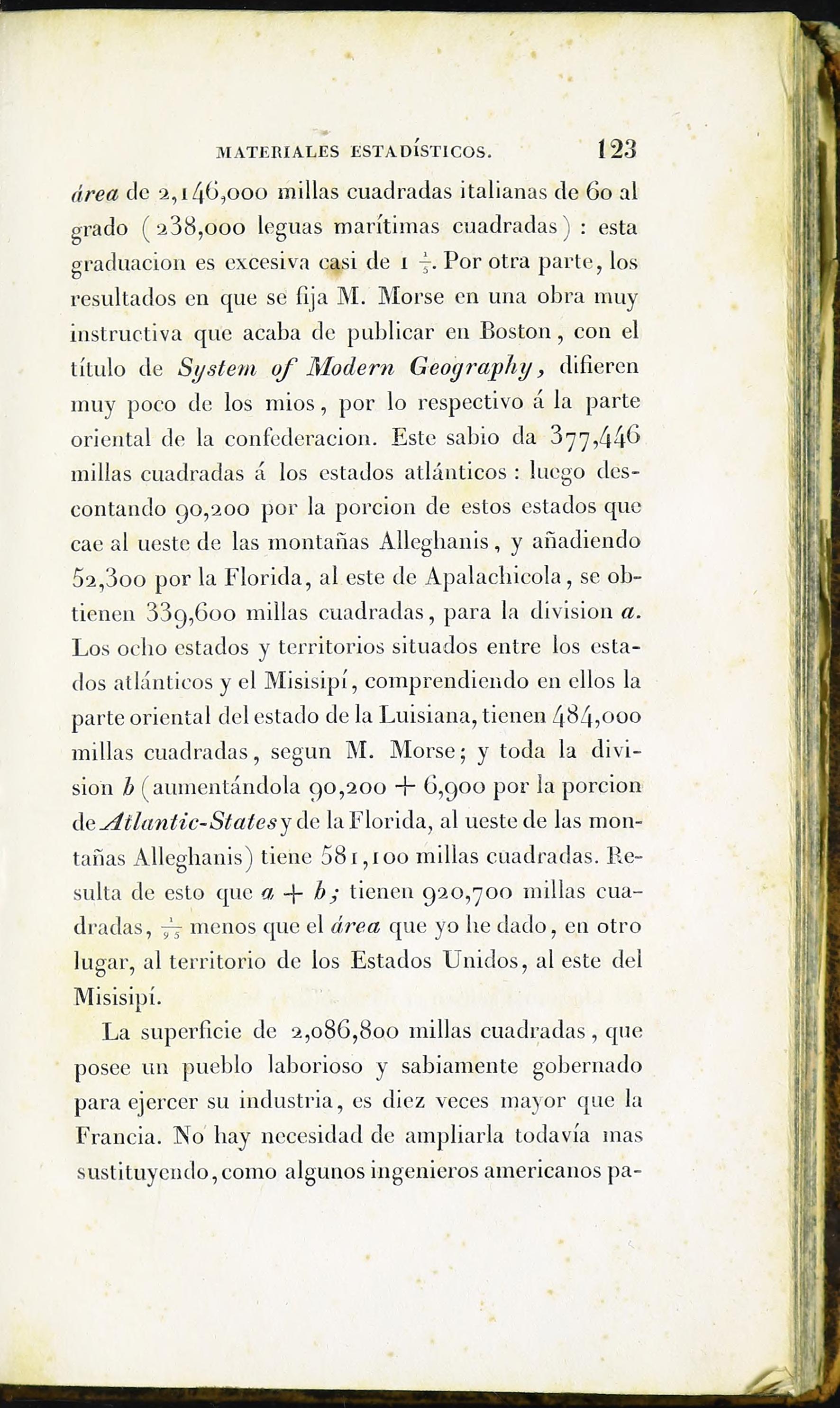 MATERIALES ESTADÍSTICOS. 123

área de 2,146,000 millas cuadradas italianas de 60 al grado (238,000 leguas marítimas cuadradas) : esta graduacion es excesiva casi de 1 $\frac{1}{5}$. Por otra parte, los resultados en que se fija M. Morse en una obra muy instructiva que acaba de publicar en Boston, con el título de System of Modern Geography, difieren muy poco de los mios, por lo respectivo á la parte oriental de la confederacion. Este sabio da 377,446 millas cuadradas á los estados atlánticos : luego descontando 90,200 por la porcion de estos estados que cae al ueste de las montañas Alleghanis, y añadiendo 52,300 por la Florida, al este de Apalachicola, se obtienen 339,600 millas cuadradas, para la division a. Los ocho estados y territorios situados entre los estados atlánticos y el Misisipí, comprendiendo en ellos la parte oriental del estado de la Luisiana, tienen 484,000 millas cuadradas, segun M. Morse; y toda la division b (aumentándola 90,200 + 6,900 por la porcion de Atlantic-States y de la Florida, al ueste de las montañas Alleghanis) tiene 581,100 millas cuadradas. Resulta de esto que a + b; tienen 920,700 millas cuadradas, $\frac{1}{95}$ menos que el área que yo he dado, en otro lugar, al territorio de los Estados Unidos, al este del Misisipí.

La superficie de 2,086,800 millas cuadradas, que posee un pueblo laborioso y sabiamente gobernado para ejercer su industria, es diez veces mayor que la Francia. No hay necesidad de ampliarla todavía mas sustituyendo, como algunos ingenieros americanos pa-